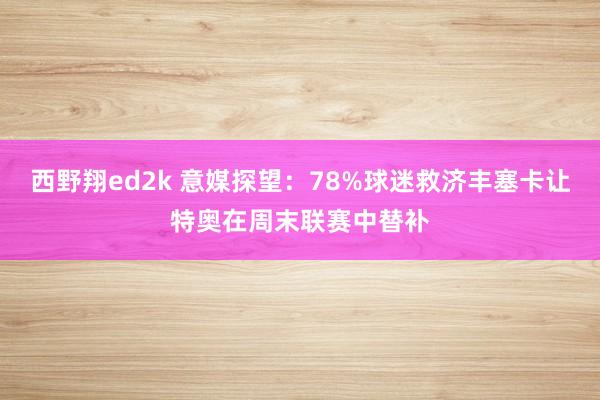 西野翔ed2k 意媒探望：78%球迷救济丰塞卡让特奥在周末联赛中替补